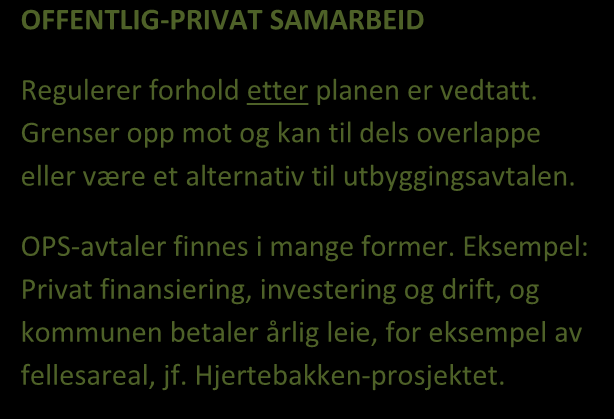 OFFENTLIG-PRIVAT SAMARBEID

Regulerer forhold etter planen er vedtatt. Grenser opp mot og kan til dels overlappe eller være et alternativ til utbyggingsavtalen.

OPS-avtaler finnes i mange former. Eksempel: Privat finansiering, investering og drift, og kommunen betaler årlig leie, for eksempel av fellesareal, jf. Hjertebakken-prosjektet.